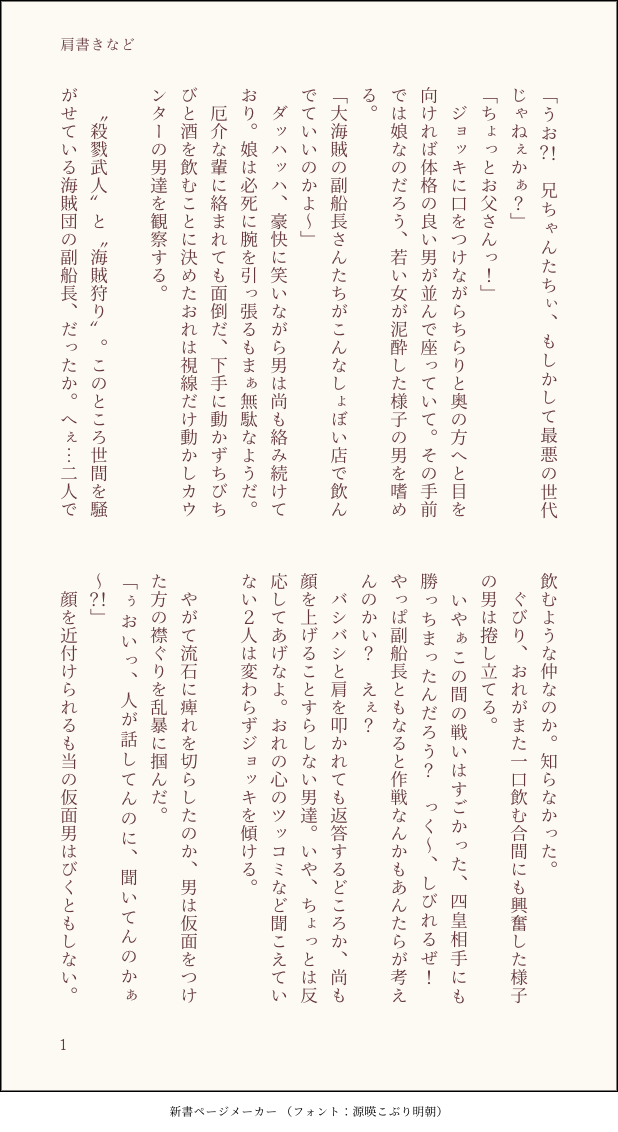 肩書きなど

「うお?!　兄ちゃんたちぃ、もしかして最悪の世代じゃねぇかぁ?」

「ちょっとお父さんっ!」

ジョッキに口をつけながらちらりと奥の方へと目を向ければ体格の良い男が並んで座っていて。その手前では娘なのだろう、若い女が泥酔した様子の男を嗜める。

「大海賊の副船長さんたちがこんなしょぼい店で飲んでていいのかよ〜」

ダッハッハ、豪快に笑いながら男は尚も絡み続けており。娘は必死に腕を引っ張るもまぁ無駄なようだ。

厄介な輩に絡まれても面倒だ、下手に動かずちびちびと酒を飲むことに決めたおれは視線だけ動かしカウンターの男達を観察する。

〝殺戮武人〟と〝海賊狩り〟。このところ世間を騒がせている海賊団の副船長、だったか。へぇ…二人で飲むような仲なのか。知らなかった。

ぐびり、おれがまた一口飲む合間にも興奮した様子の男は捲し立てる。

いやぁこの間の戦いはすごかった、四皇相手にも勝っちまったんだろう?　っく〜、しびれるぜ!　やっぱ副船長ともなると作戦なんかもあんたらが考えんのかい?　えぇ?

バシバシと肩を叩かれても返答するどころか、尚も顔を上げることすらしない男達。いや、ちょっとは反応してあげなよ。おれの心のツッコミなど聞こえていない2人は変わらずジョッキを傾ける。

やがて流石に痺れを切らしたのか、男は仮面をつけた方の襟ぐりを乱暴に掴んだ。

「ぅおいっ、人が話してんのに、聞いてんのかぁ〜?!」

顔を近付けられるも当の仮面男はびくともしない。

1

新書ページメーカー（フォント：源暎こぶり明朝）